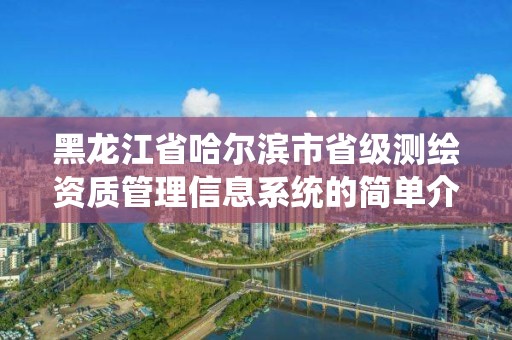 黑龙江省哈尔滨市省级测绘资质管理信息系统的简单介